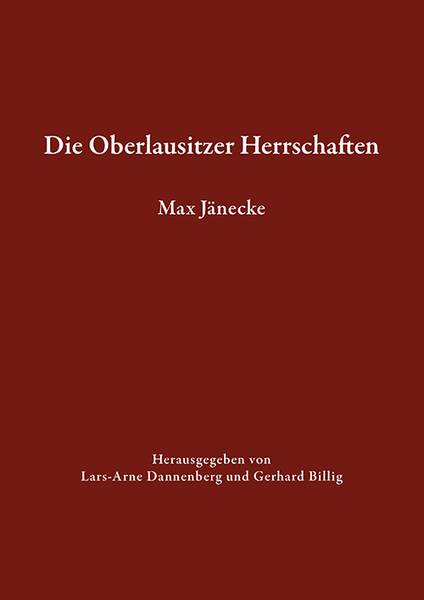 Die Oberlausitzer Herrschaften

Max Jänecke

Herausgegeben von
Lars-Arne Dannenberg und Gerhard Billig